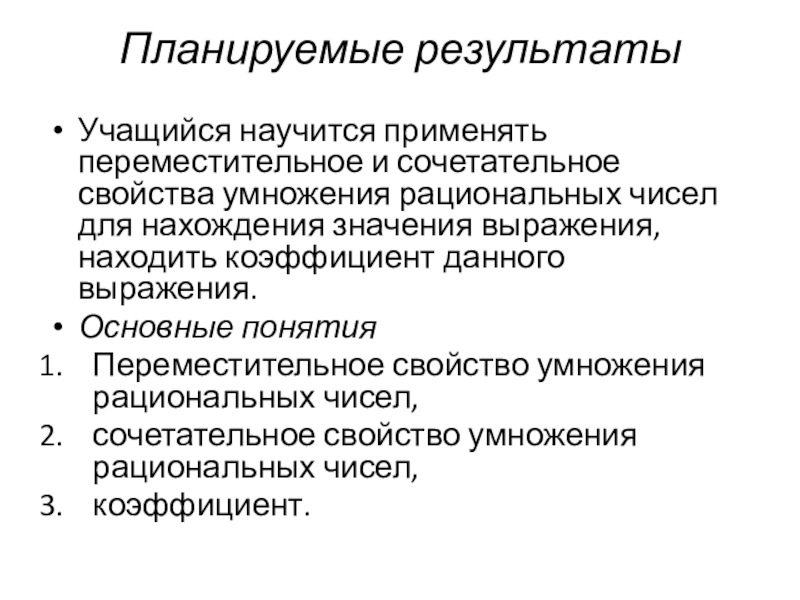 Планируемые результаты

• Учащийся научится применять переместительное и сочетательное свойства умножения рациональных чисел для нахождения значения выражения, находить коэффициент данного выражения.
• Основные понятия
1. Переместительное свойство умножения рациональных чисел,
2. сочетательное свойство умножения рациональных чисел,
3. коэффициент.